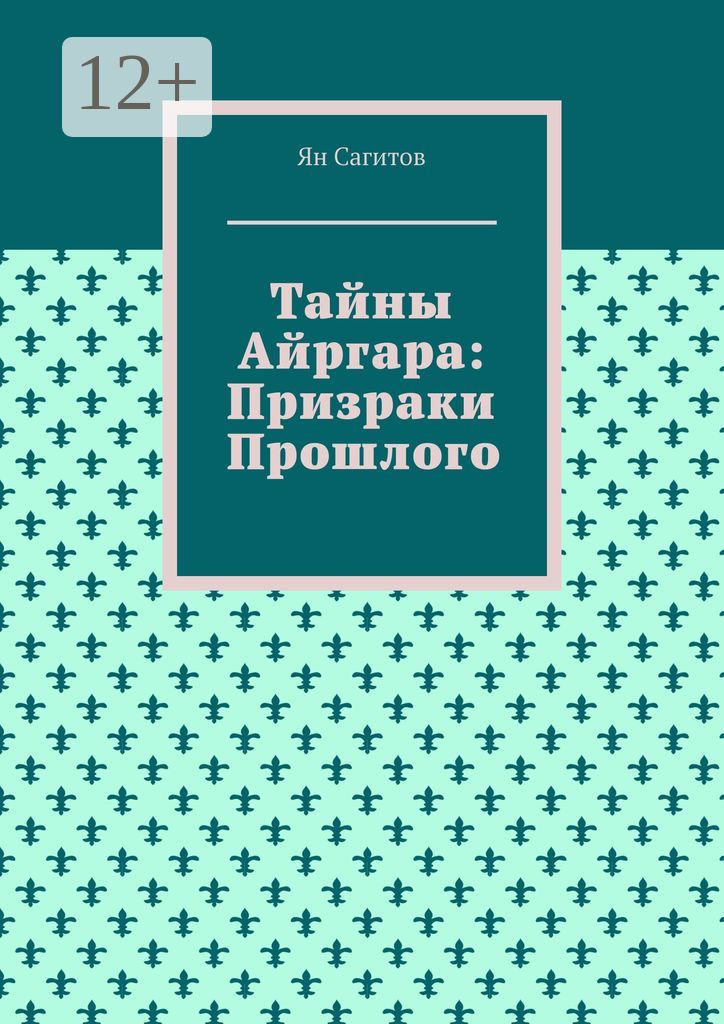 12+

Ян Сагитов

Тайны Айргара: Призраки Прошлого